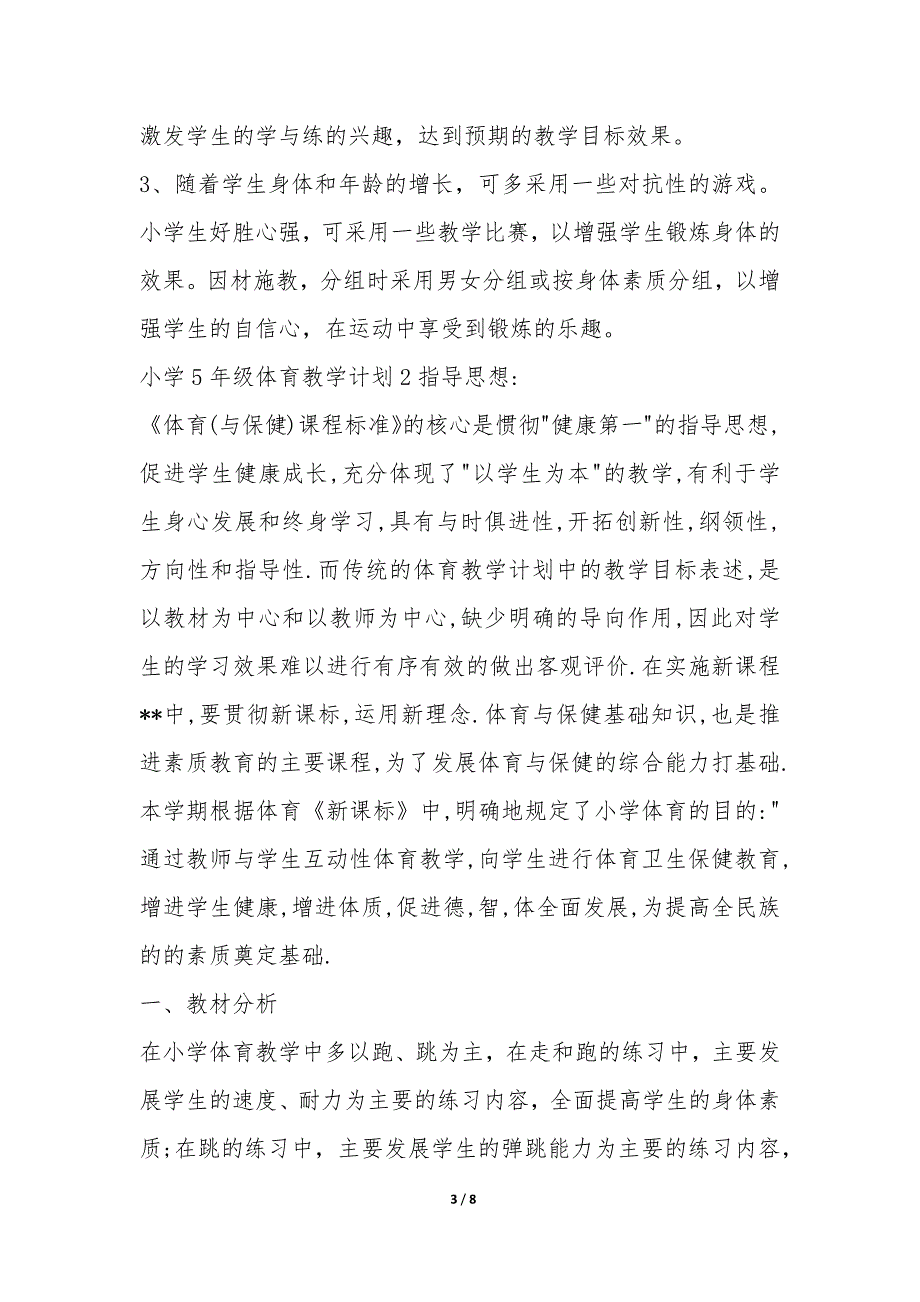 激发学生的学与练的兴趣，达到预期的教学目标效果。

3、随着学生身体和年龄的增长，可多采用一些对抗性的游戏。小学生好胜心强，可采用一些教学比赛，以增强学生锻炼身体的效果。因材施教，分组时采用男女分组或按身体素质分组，以增强学生的自信心，在运动中享受到锻炼的乐趣。

小学5年级体育教学计划2指导思想:

《体育(与保健)课程标准》的核心是惯彻"健康第一"的指导思想,促进学生健康成长,充分体现了"以学生为本"的教学,有利于学生身心发展和终身学习,具有与时俱进性,开拓创新性,纲领性,方向性和指导性.而传统的体育教学计划中的教学目标表述,是以教材为中心和以教师为中心,缺少明确的导向作用,因此对学生的学习效果难以进行有序有效的做出客观评价.在实施新课程**中,要贯彻新课标,运用新理念.体育与保健基础知识,也是推进素质教育的主要课程,为了发展体育与保健的综合能力打基础.本学期根据体育《新课标》中,明确地规定了小学体育的目的:"通过教师与学生互动性体育教学,向学生进行体育卫生保健教育,增进学生健康,增进体质,促进德,智,体全面发展,为提高全民族的的素质奠定基础.

一、教材分析

在小学体育教学中多以跑、跳为主，在走和跑的练习中，主要发展学生的速度、耐力为主要的练习内容，全面提高学生的身体素质;在跳的练习中，主要发展学生的弹跳能力为主要的练习内容，

3 / 8